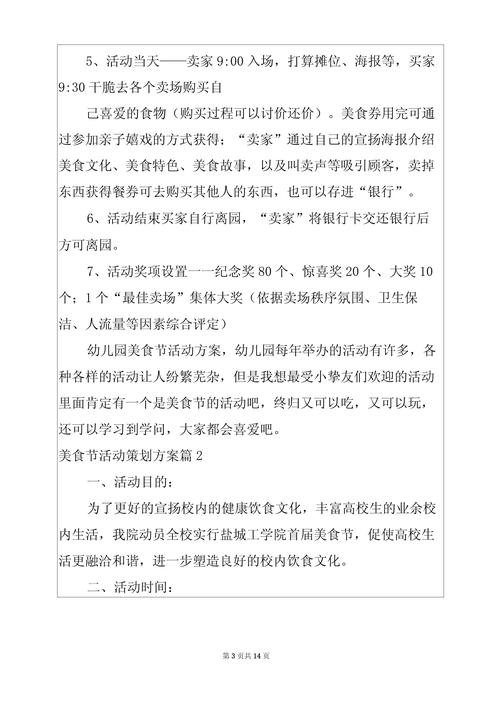 5、活动当天——卖家 9:00 入场，打算摊位、海报等，买家 9:30 干脆去各个卖场购买自

己喜爱的食物（购买过程可以讨价还价）。美食券用完可通过参加亲子嬉戏的方式获得；“卖家”通过自己的宣扬海报介绍美食文化、美食特色、美食故事，以及叫卖声等吸引顾客，卖掉东西获得餐券可去购买其他人的东西，也可以存进“银行”。

6、活动结束买家自行离园，“卖家”将银行卡交还银行后方可离园。

7、活动奖项设置一一纪念奖 80 个、惊喜奖 20 个、大奖 10 个；1 个“最佳卖场”集体大奖（依据卖场秩序氛围、卫生保洁、人流量等因素综合评定）

幼儿园美食节活动方案，幼儿园每年举办的活动有许多，各种各样的活动让人纷繁芜杂，但是我想最受小挚友们欢迎的活动里面肯定有一个是美食节的活动吧，终归又可以吃，又可以玩，还可以学习到学问，大家都会喜爱吧。

美食节活动策划方案篇 2

一、活动目的：

为了更好的宣扬校内的健康饮食文化，丰富高校生的业余校内生活，我院动员全校实行盐城工学院首届美食节，促使高校生活更融洽和谐，进一步塑造良好的校内饮食文化。

二、活动时间：

第 3 页共 14 页